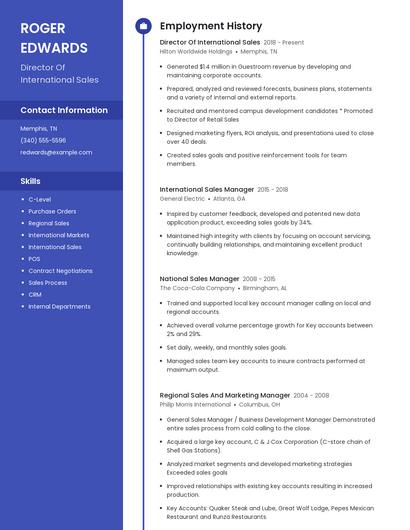 ROGER EDWARDS

Director Of International Sales

Contact Information

Memphis, TN

(340) 555-5596

redwards@example.com

Skills

- C-Level
- Purchase Orders
- Regional Sales
- International Markets
- International Sales
- POS
- Contract Negotiations
- Sales Process
- CRM
- Internal Departments

Employment History

Director Of International Sales 2018 - Present
Hilton Worldwide Holdings • Memphis, TN

- Generated $1.4 million in Guestroom revenue by developing and maintaining corporate accounts.
- Prepared, analyzed and reviewed forecasts, business plans, statements and a variety of internal and external reports.
- Recruited and mentored campus development candidates * Promoted to Director of Retail Sales
- Designed marketing flyers, ROI analysis, and presentations used to close over 40 deals.
- Created sales goals and positive reinforcement tools for team members.

International Sales Manager 2015 - 2018
General Electric • Atlanta, GA

- Inspired by customer feedback, developed and patented new data application product, exceeding sales goals by 34%.
- Maintained high integrity with clients by focusing on account servicing, continually building relationships, and maintaining excellent product knowledge.

National Sales Manager 2008 - 2015
The Coca-Cola Company • Birmingham, AL

- Trained and supported local key account manager calling on local and regional accounts.
- Achieved overall volume percentage growth for Key accounts between 2% and 29%.
- Set daily, weekly, and monthly sales goals.
- Managed sales team key accounts to insure contracts performed at maximum output.

Regional Sales And Marketing Manager 2004 - 2008
Philip Morris International • Columbus, OH

- General Sales Manager / Business Development Manager Demonstrated entire sales process from cold calling to the close.
- Acquired a large key account, C & J Cox Corporation (C-store chain of Shell Gas Stations).
- Analyzed market segments and developed marketing strategies Exceeded sales goals
- Improved relationships with existing key accounts resulting in increased production.
- Key Accounts: Quaker Steak and Lube, Great Wolf Lodge, Pepes Mexican Restaurant and Runza Restaurants.